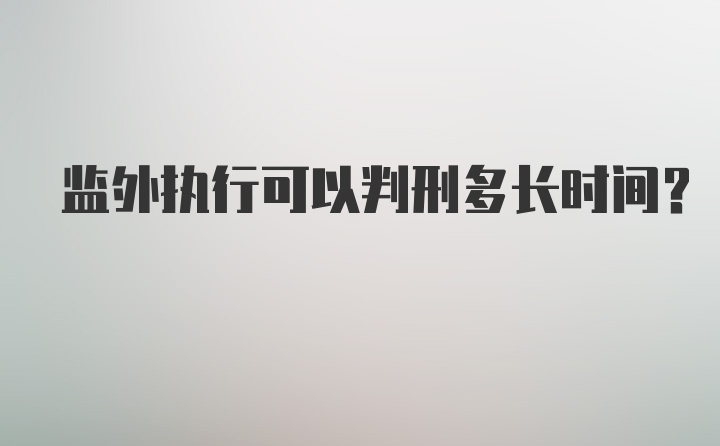 监外执行可以判刑多长时间?